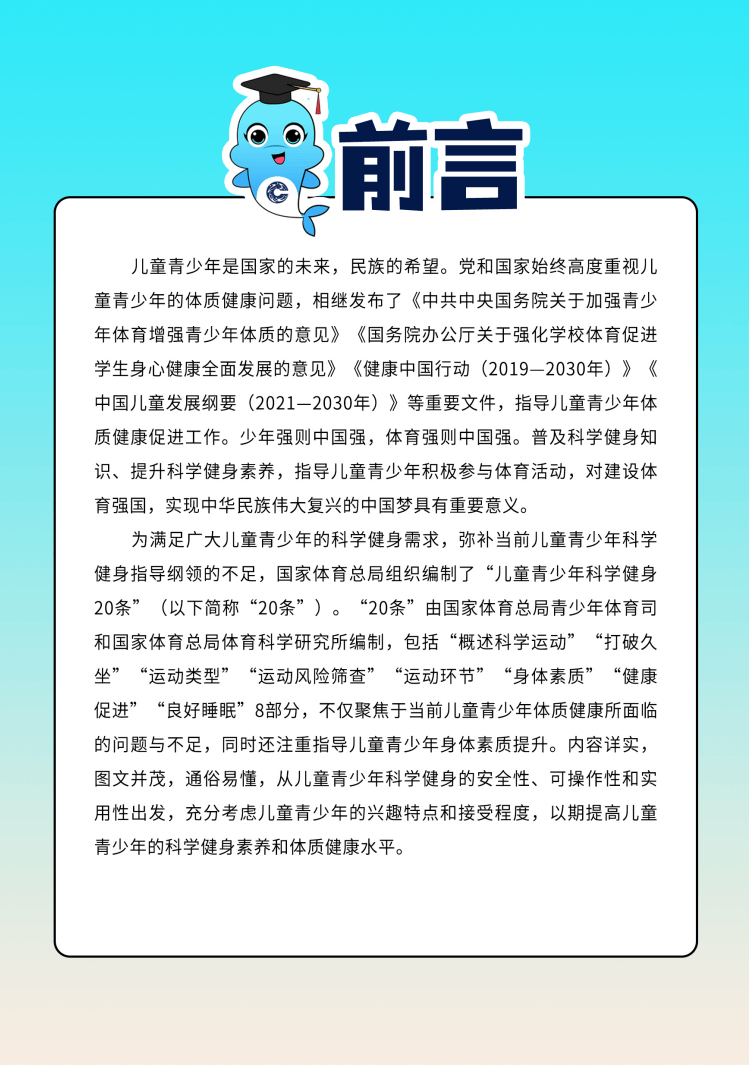 前言

儿童青少年是国家的未来，民族的希望。党和国家始终高度重视儿童青少年的体质健康问题，相继发布了《中共中央国务院关于加强青少年体育增强青少年体质的意见》《国务院办公厅关于强化学校体育促进学生身心健康全面发展的意见》《健康中国行动（2019—2030年）》《中国儿童发展纲要（2021—2030年）》等重要文件，指导儿童青少年体质健康促进工作。少年强则中国强，体育强则中国强。普及科学健身知识、提升科学健身素养，指导儿童青少年积极参与体育活动，对建设体育强国，实现中华民族伟大复兴的中国梦具有重要意义。

为满足广大儿童青少年的科学健身需求，弥补当前儿童青少年科学健身指导纲领的不足，国家体育总局组织编制了“儿童青少年科学健身20条”（以下简称“20条”）。“20条”由国家体育总局青少年体育司和国家体育总局体育科学研究所编制，包括“概述科学运动”“打破久坐”“运动类型”“运动风险筛查”“运动环节”“身体素质”“健康促进”“良好睡眠”8部分，不仅聚焦于当前儿童青少年体质健康所面临的问题与不足，同时还注重指导儿童青少年身体素质提升。内容详实，图文并茂，通俗易懂，从儿童青少年科学健身的安全性、可操作性和实用性出发，充分考虑儿童青少年的兴趣特点和接受程度，以期提高儿童青少年的科学健身素养和体质健康水平。